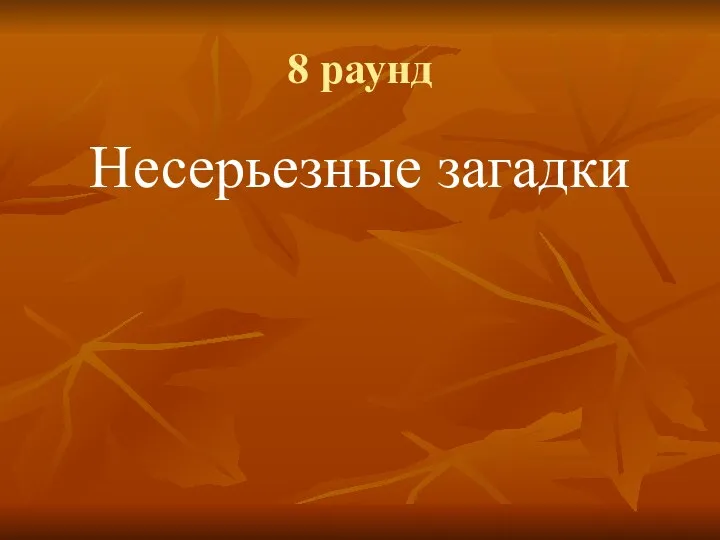 8 раунд

Несерьезные загадки